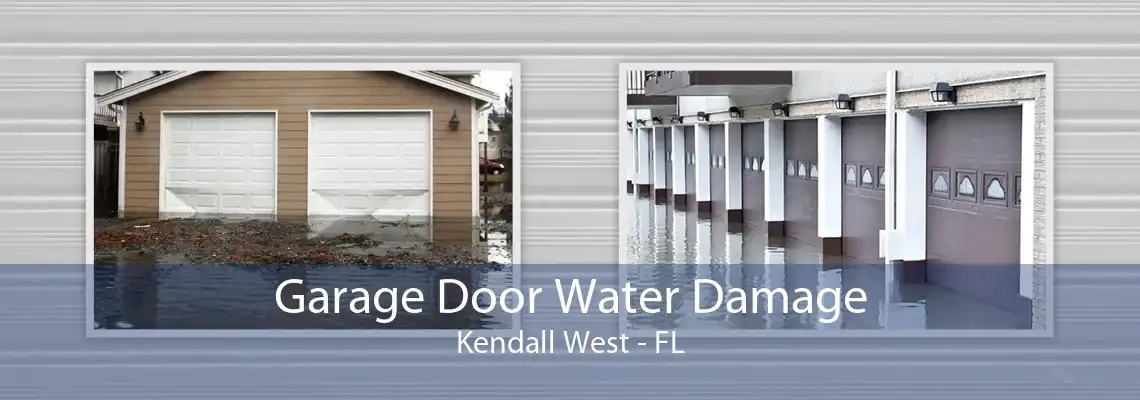 Garage Door Water Damage
Kendall West - FL